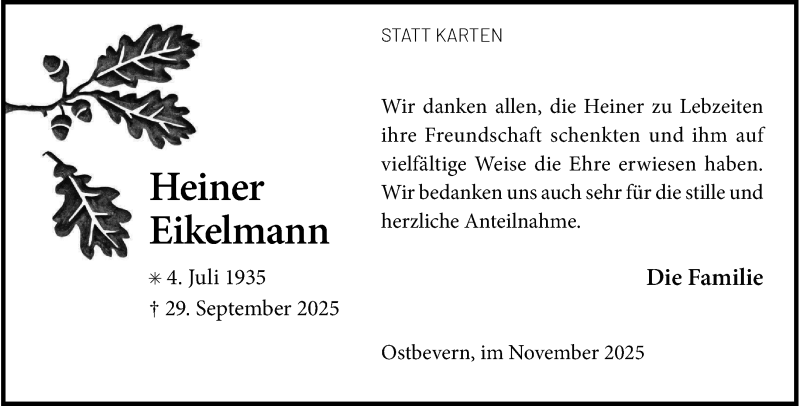 Heiner Eikelmann

✳ 4. Juli 1935
† 29. September 2025

STATT KARTEN

Wir danken allen, die Heiner zu Lebzeiten ihre Freundschaft schenkten und ihm auf vielfältige Weise die Ehre erwiesen haben. Wir bedanken uns auch sehr für die stille und herzliche Anteilnahme.

Die Familie

Ostbevern, im November 2025